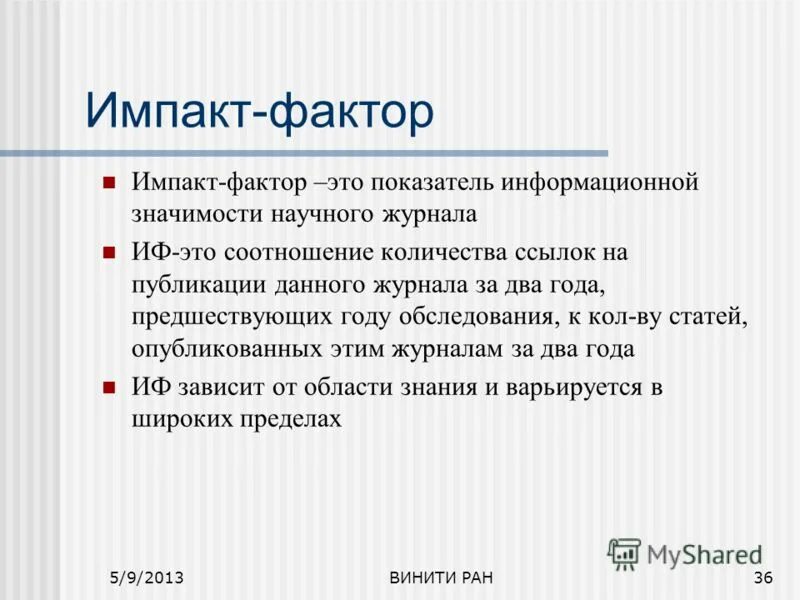 Импакт-фактор

Импакт-фактор –это показатель информационной значимости научного журнала

ИФ-это соотношение количества ссылок на публикации данного журнала за два года, предшествующих году обследования, к кол-ву статей, опубликованных этим журналам за два года

ИФ зависит от области знания и варьируется в широких пределах

MyShared

5/9/2013 ВИНИТИ РАН 36